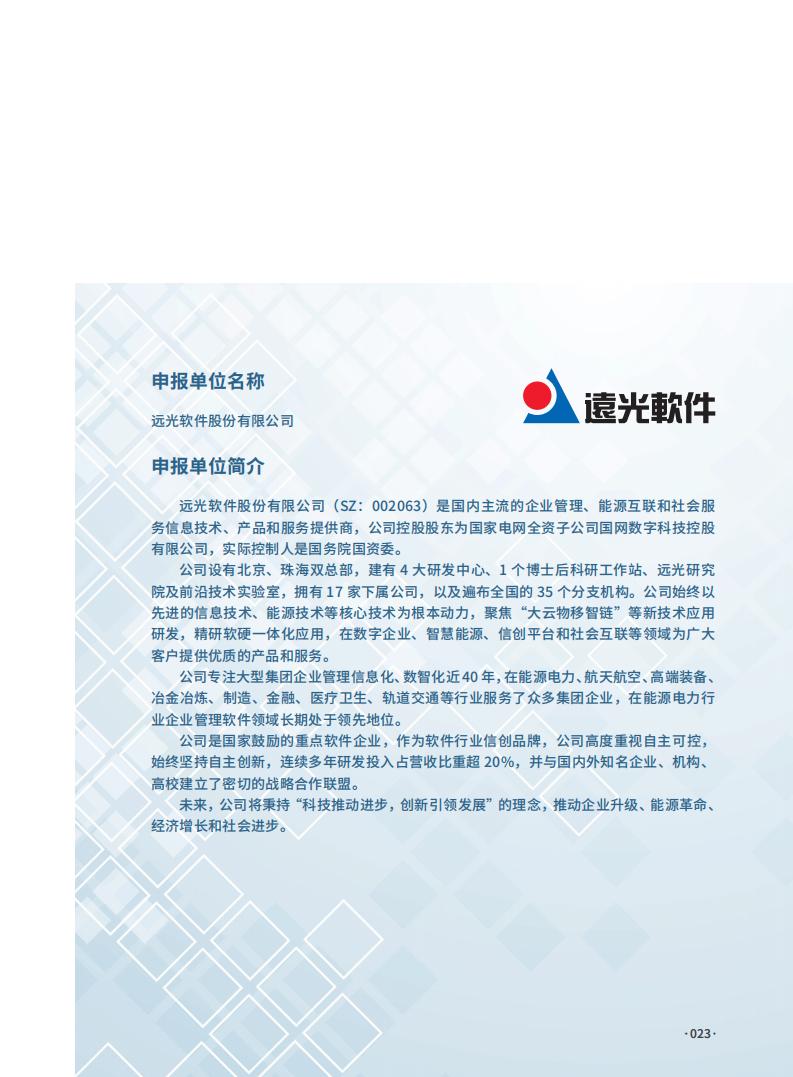 申报单位名称

远光软件股份有限公司

遠光軟件

申报单位简介

远光软件股份有限公司（SZ：002063）是国内主流的企业管理、能源互联和社会服务信息技术、产品和服务提供商，公司控股股东为国家电网全资子公司国网数字科技控股有限公司，实际控制人是国务院国资委。

公司设有北京、珠海双总部，建有 4 大研发中心、1 个博士后科研工作站、远光研究院及前沿技术实验室，拥有 17 家下属公司，以及遍布全国的 35 个分支机构。公司始终以先进的信息技术、能源技术等核心技术为根本动力，聚焦“大云物移智链”等新技术应用研发，精研软硬一体化应用，在数字企业、智慧能源、信创平台和社会互联等领域为广大客户提供优质的产品和服务。

公司专注大型集团企业管理信息化、数智化近 40 年，在能源电力、航天航空、高端装备、冶金冶炼、制造、金融、医疗卫生、轨道交通等行业服务了众多集团企业，在能源电力行业企业管理软件领域长期处于领先地位。

公司是国家鼓励的重点软件企业，作为软件行业信创品牌，公司高度重视自主可控，始终坚持自主创新，连续多年研发投入占营收比重超 20%，并与国内外知名企业、机构、高校建立了密切的战略合作联盟。

未来，公司将秉持“科技推动进步，创新引领发展”的理念，推动企业升级、能源革命、经济增长和社会进步。

·023·